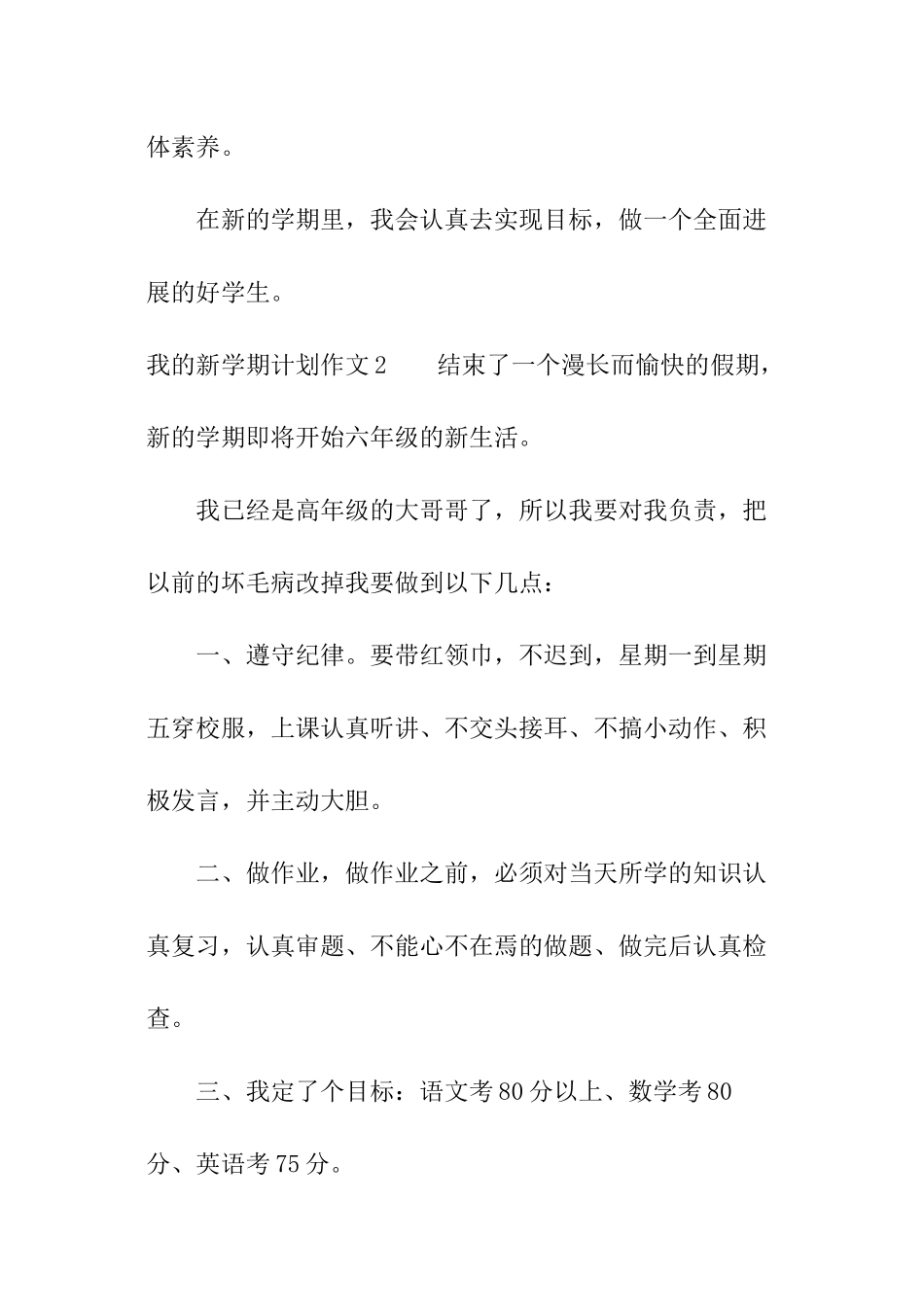 体素养。

在新的学期里，我会认真去实现目标，做一个全面进展的好学生。

我的新学期计划作文2　　结束了一个漫长而愉快的假期，新的学期即将开始六年级的新生活。

我已经是高年级的大哥哥了，所以我要对我负责，把以前的坏毛病改掉我要做到以下几点：

一、遵守纪律。要带红领巾，不迟到，星期一到星期五穿校服，上课认真听讲、不交头接耳、不搞小动作、积极发言，并主动大胆。

二、做作业，做作业之前，必须对当天所学的知识认真复习，认真审题、不能心不在焉的做题、做完后认真检查。

三、我定了个目标：语文考80分以上、数学考80分、英语考75分。